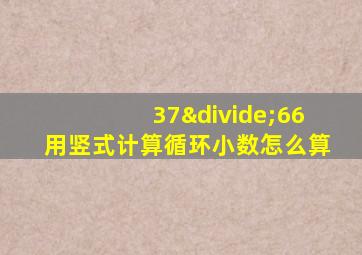 37&divide;66
用竖式计算循环小数怎么算